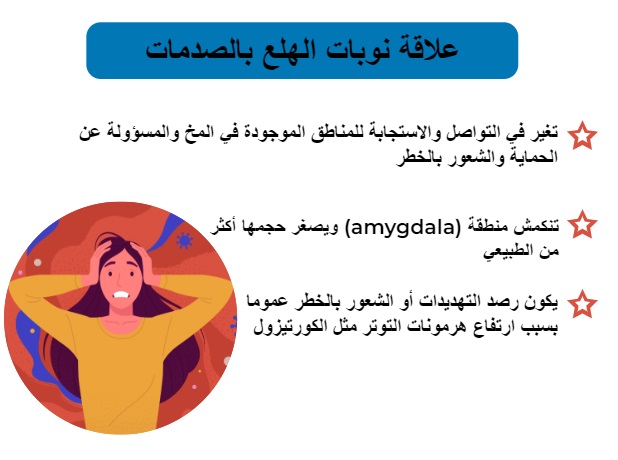 علاقة نوبات الهلع بالصدمات

تغير في التواصل والاستجابة للمناطق الموجودة في المخ والمسؤولة عن الحماية والشعور بالخطر

تنكمش منطقة (amygdala) ويصغر حجمها أكثر من الطبيعي

يكون رصد التهديدات أو الشعور بالخطر عموما بسبب ارتفاع هرمونات التوتر مثل الكورتيزول